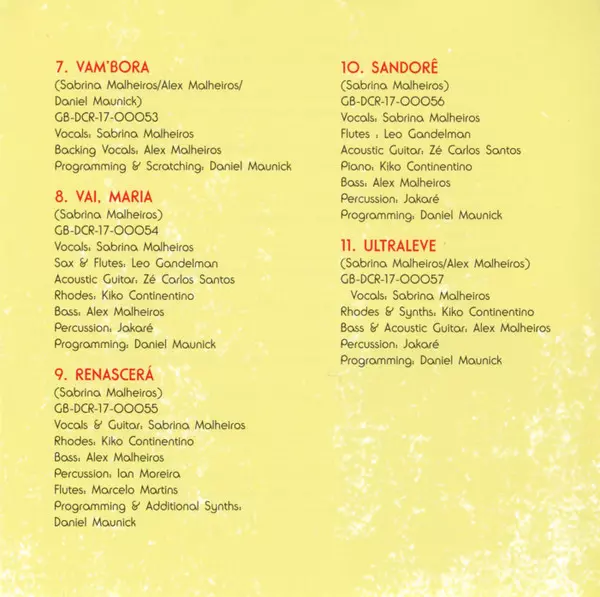 7. VAM'BORA
(Sabrina Malheiros/Alex Malheiros/ Daniel Maunick)
GB-DCR-17-00053
Vocals: Sabrina Malheiros
Backing Vocals: Alex Malheiros
Programming & Scratching: Daniel Maunick

8. VAI, MARIA
(Sabrina Malheiros)
GB-DCR-17-00054
Vocals: Sabrina Malheiros
Sax & Flutes: Leo Gandelman
Acoustic Guitar: Zé Carlos Santos
Rhodes: Kiko Continentino
Bass: Alex Malheiros
Percussion: Jakaré
Programming: Daniel Maunick

9. RENASCERÁ
(Sabrina Malheiros)
GB-DCR-17-00055
Vocals & Guitar: Sabrina Malheiros
Rhodes: Kiko Continentino
Bass: Alex Malheiros
Percussion: Ian Moreira
Flutes: Marcelo Martins
Programming & Additional Synths: Daniel Maunick

10. SANDORÊ
(Sabrina Malheiros)
GB-DCR-17-00056
Vocals: Sabrina Malheiros
Flutes : Leo Gandelman
Acoustic Guitar: Zé Carlos Santos
Piano: Kiko Continentino
Bass: Alex Malheiros
Percussion: Jakaré
Programming: Daniel Maunick

11. ULTRALEVE
(Sabrina Malheiros/Alex Malheiros)
GB-DCR-17-00057
Vocals: Sabrina Malheiros
Rhodes & Synths: Kiko Continentino
Bass & Acoustic Guitar: Alex Malheiros
Percussion: Jakaré
Programming: Daniel Maunick